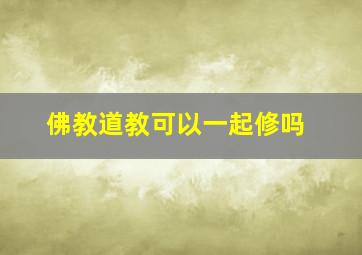 佛教道教可以一起修吗